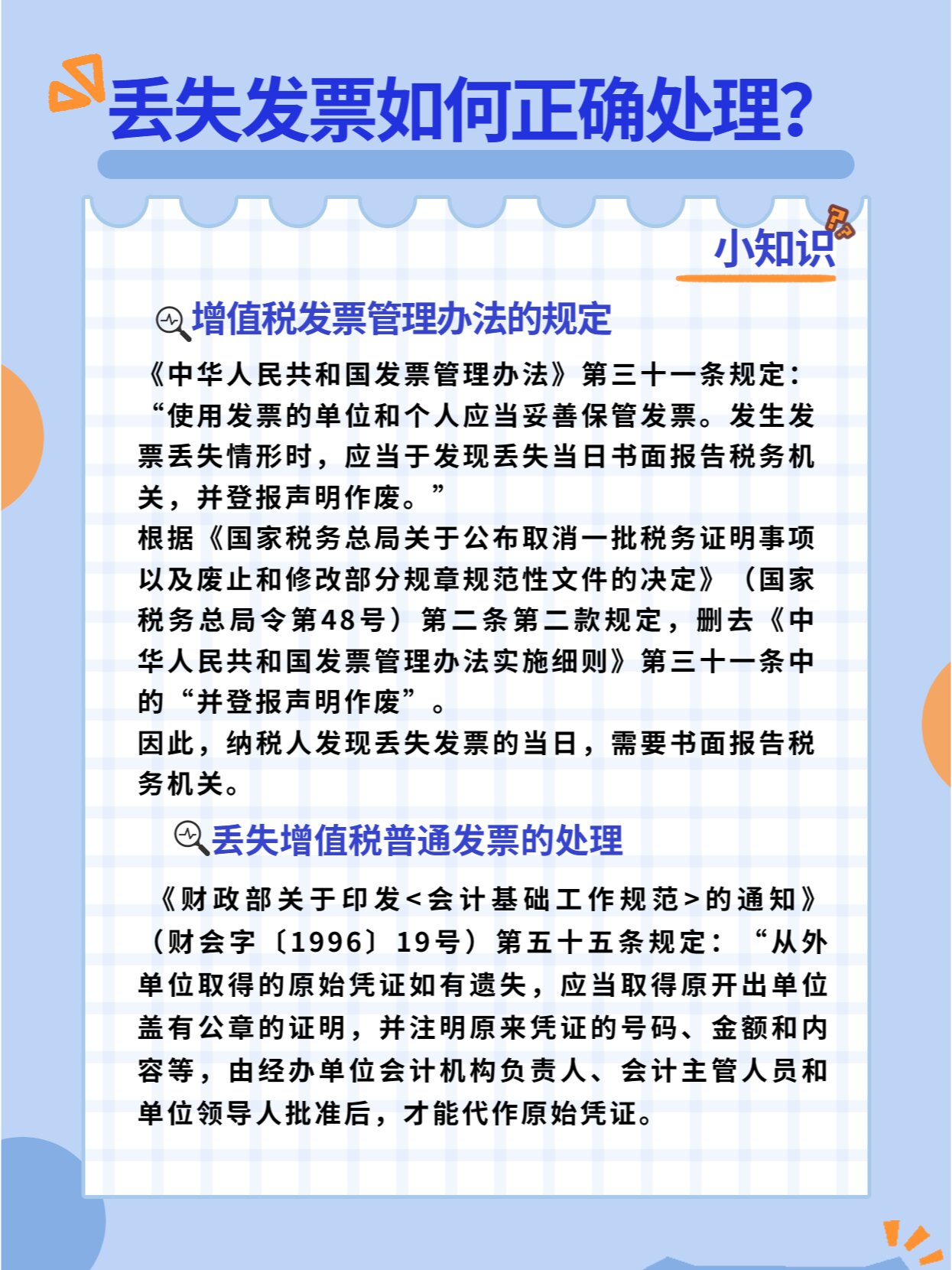 丢失发票如何正确处理?

小知识

增值税发票管理办法的规定

《中华人民共和国发票管理办法》第三十一条规定:“使用发票的单位和个人应当妥善保管发票。发生发票丢失情形时,应当于发现丢失当日书面报告税务机关,并登报声明作废。”

根据《国家税务总局关于公布取消一批税务证明事项以及废止和修改部分规章规范性文件的决定》(国家税务总局令第48号)第二条第二款规定,删去《中华人民共和国发票管理办法实施细则》第三十一条中的“并登报声明作废”。

因此,纳税人发现丢失发票的当日,需要书面报告税务机关。

丢失增值税普通发票的处理

《财政部关于印发<会计基础工作规范>的通知》(财会字〔1996〕19号)第五十五条规定:“从外单位取得的原始凭证如有遗失,应当取得原开出单位盖有公章的证明,并注明原来凭证的号码、金额和内容等,由经办单位会计机构负责人、会计主管人员和单位领导人批准后,才能代作原始凭证。